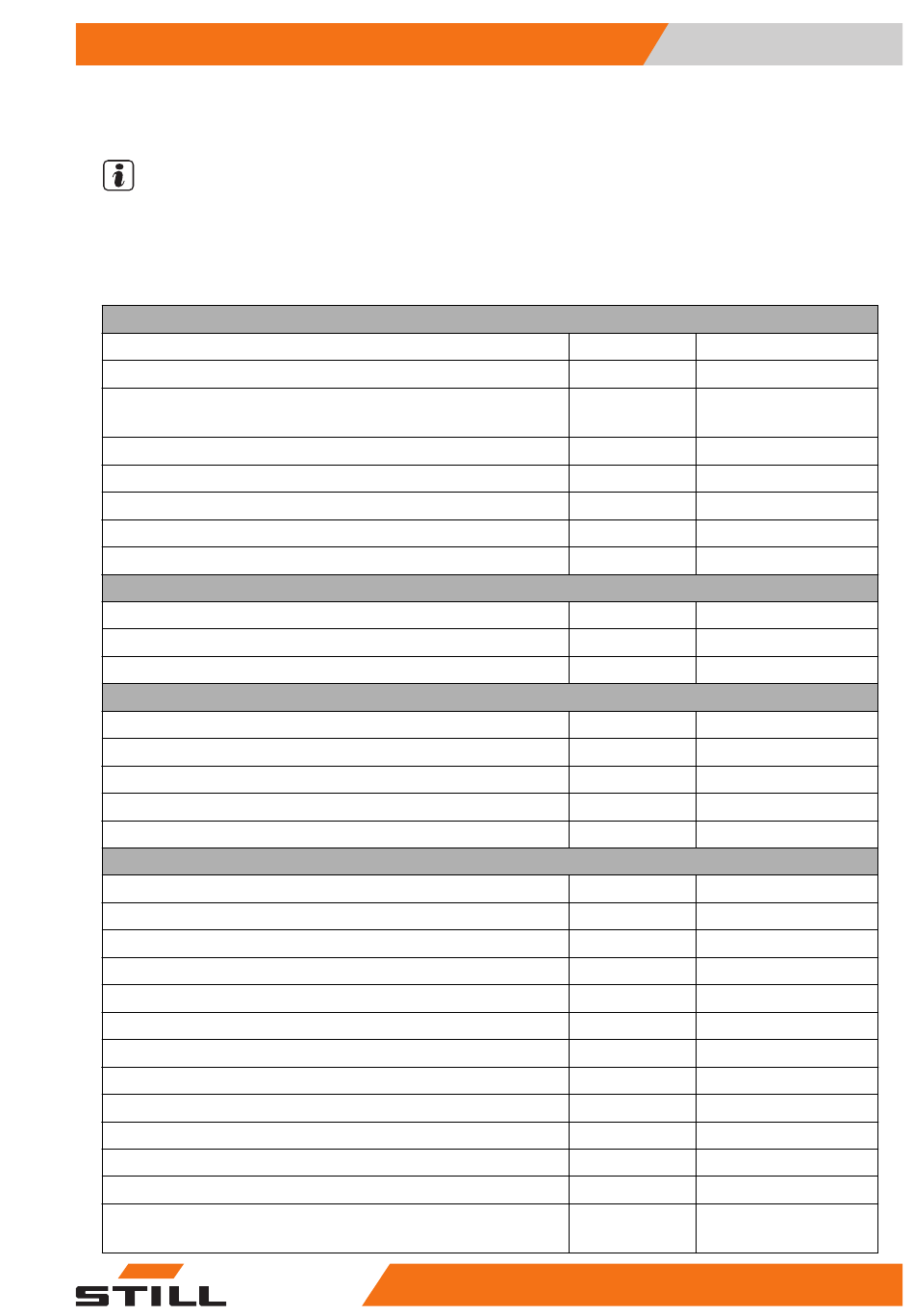 STILL